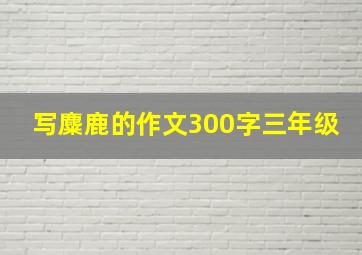 写麋鹿的作文300字三年级